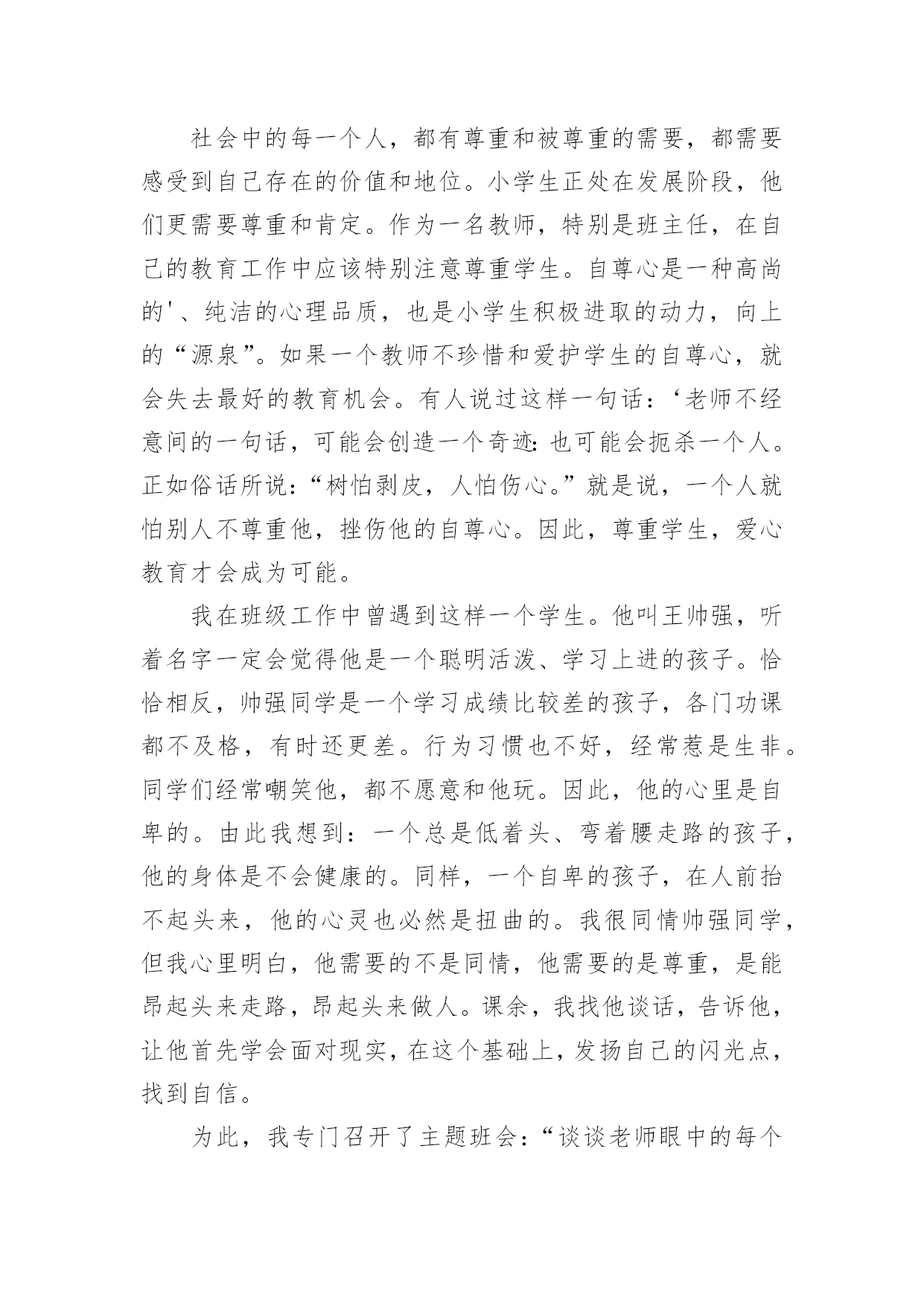 社会中的每一个人，都有尊重和被尊重的需要，都需要感受到自己存在的价值和地位。小学生正处在发展阶段，他们更需要尊重和肯定。作为一名教师，特别是班主任，在自己的教育工作中应该特别注意尊重学生。自尊心是一种高尚的'、纯洁的心理品质，也是小学生积极进取的动力，向上的“源泉”。如果一个教师不珍惜和爱护学生的自尊心，就会失去最好的教育机会。有人说过这样一句话：‘老师不经意间的一句话，可能会创造一个奇迹：也可能会扼杀一个人。正如俗话所说：“树怕剥皮，人怕伤心。”就是说，一个人就怕别人不尊重他，挫伤他的自尊心。因此，尊重学生，爱心教育才会成为可能。

我在班级工作中曾遇到这样一个学生。他叫王帅强，听着名字一定会觉得他是一个聪明活泼、学习上进的孩子。恰恰相反，帅强同学是一个学习成绩比较差的孩子，各门功课都不及格，有时还更差。行为习惯也不好，经常惹是生非。同学们经常嘲笑他，都不愿意和他玩。因此，他的心里是自卑的。由此我想到：一个总是低着头、弯着腰走路的孩子，他的身体是不会健康的。同样，一个自卑的孩子，在人前抬不起头来，他的心灵也必然是扭曲的。我很同情帅强同学，但我心里明白，他需要的不是同情，他需要的是尊重，是能昂起头来走路，昂起头来做人。课余，我找他谈话，告诉他，让他首先学会面对现实，在这个基础上，发扬自己的闪光点，找到自信。

为此，我专门召开了主题班会：“谈谈老师眼中的每个